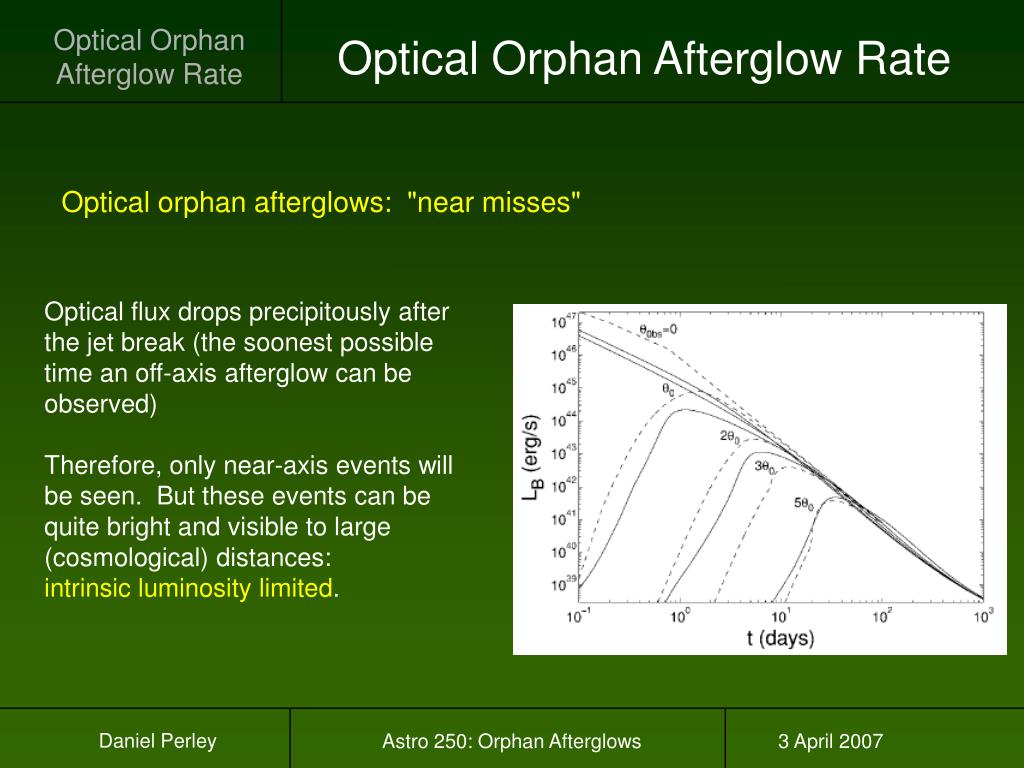 Optical Orphan Afterglow Rate

Optical Orphan Afterglow Rate

Optical orphan afterglows: "near misses"

Optical flux drops precipitously after the jet break (the soonest possible time an off-axis afterglow can be observed)

Therefore, only near-axis events will be seen. But these events can be quite bright and visible to large (cosmological) distances: intrinsic luminosity limited.

$10^{47}$
$10^{46}$
$10^{45}$
$10^{44}$
$10^{43}$
$10^{42}$
$10^{41}$
$10^{40}$
$10^{39}$
$L_B$ (erg/s)
$\theta_{obs}=0$
$\theta_0$
$2\theta_0$
$3\theta_0$
$5\theta_0$
$10^{-1}$
$10^{0}$
$10^{1}$
$10^{2}$
$10^{3}$
t (days)

Daniel Perley

Astro 250: Orphan Afterglows

3 April 2007